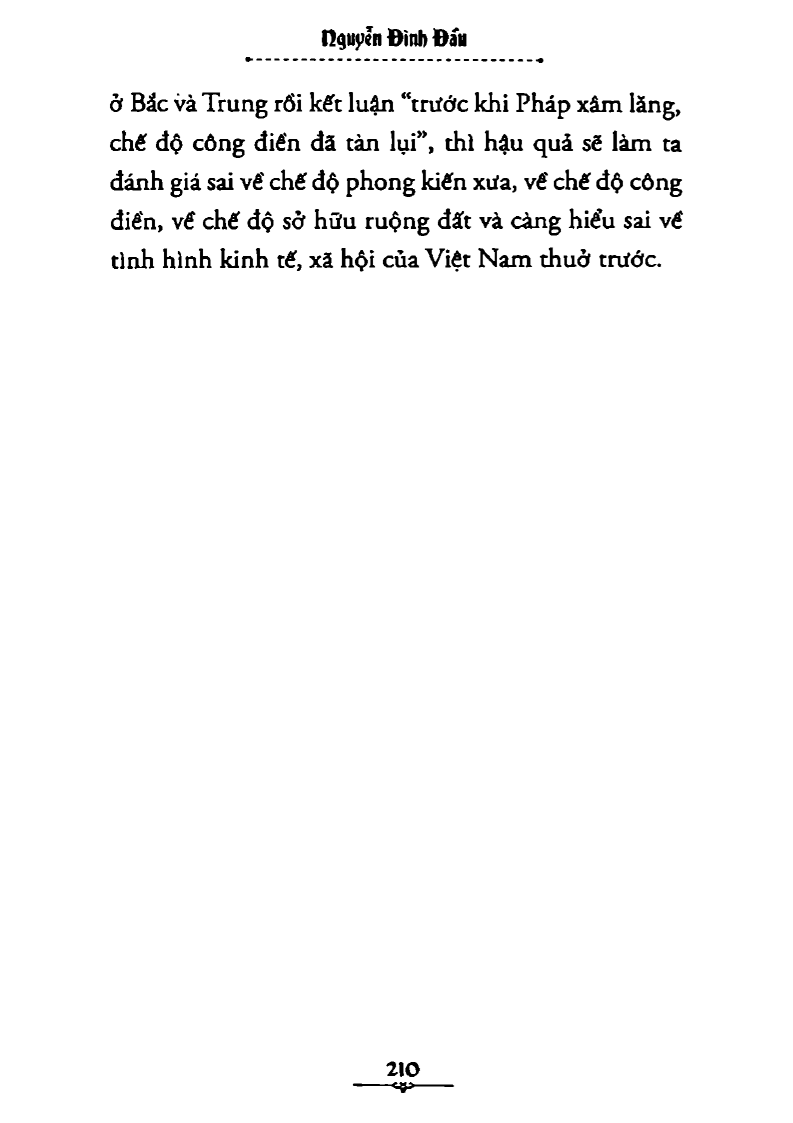 Nguyễn Đình Đầu

ở Bắc và Trung rồi kết luận "trước khi Pháp xâm lăng, chế độ công điền đã tàn lụi", thì hậu quả sẽ làm ta đánh giá sai về chế độ phong kiến xưa, về chế độ công điền, về chế độ sở hữu ruộng đất và càng hiểu sai về tình hình kinh tế, xã hội của Việt Nam thuở trước.

210